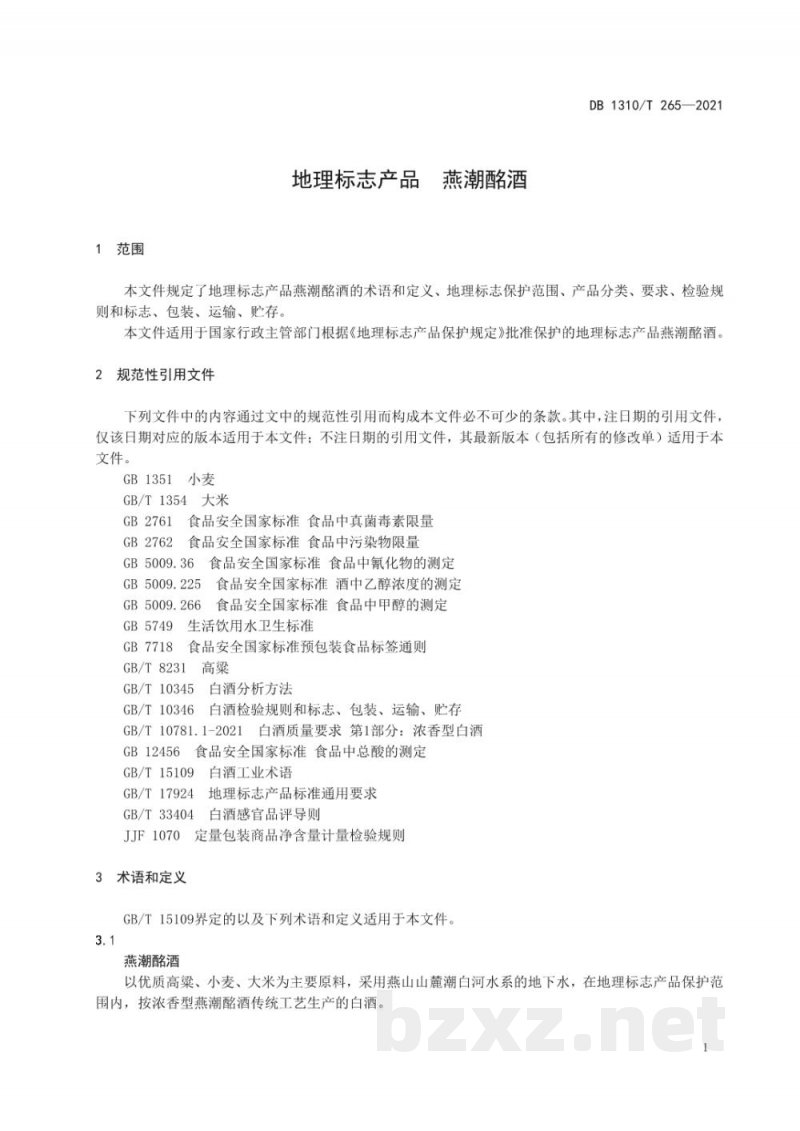 DB 1310/T 265—2021

地理标志产品 燕潮酩酒

1 范围

本文件规定了地理标志产品燕潮酩酒的术语和定义、地理标志保护范围、产品分类、要求、检验规则和标志、包装、运输、贮存。

本文件适用于国家行政主管部门根据《地理标志产品保护规定》批准保护的地理标志产品燕潮酩酒。

2 规范性引用文件

下列文件中的内容通过文中的规范性引用而构成本文件必不可少的条款。其中，注日期的引用文件，仅该日期对应的版本适用于本文件；不注日期的引用文件，其最新版本（包括所有的修改单）适用于本文件。

GB 1351 小麦
GB/T 1354 大米
GB 2761 食品安全国家标准 食品中真菌毒素限量
GB 2762 食品安全国家标准 食品中污染物限量
GB 5009.36 食品安全国家标准 食品中氰化物的测定
GB 5009.225 食品安全国家标准 酒中乙醇浓度的测定
GB 5009.266 食品安全国家标准 食品中甲醇的测定
GB 5749 生活饮用水卫生标准
GB 7718 食品安全国家标准预包装食品标签通则
GB/T 8231 高粱
GB/T 10345 白酒分析方法
GB/T 10346 白酒检验规则和标志、包装、运输、贮存
GB/T 10781.1-2021 白酒质量要求 第1部分：浓香型白酒
GB 12456 食品安全国家标准 食品中总酸的测定
GB/T 15109 白酒工业术语
GB/T 17924 地理标志产品标准通用要求
GB/T 33404 白酒感官品评导则
JJF 1070 定量包装商品净含量计量检验规则

3 术语和定义

GB/T 15109界定的以及下列术语和定义适用于本文件。

3.1
燕潮酩酒

以优质高粱、小麦、大米为主要原料，采用燕山山麓潮白河水系的地下水，在地理标志产品保护范围内，按浓香型燕潮酩酒传统工艺生产的白酒。

1

bzxz.net